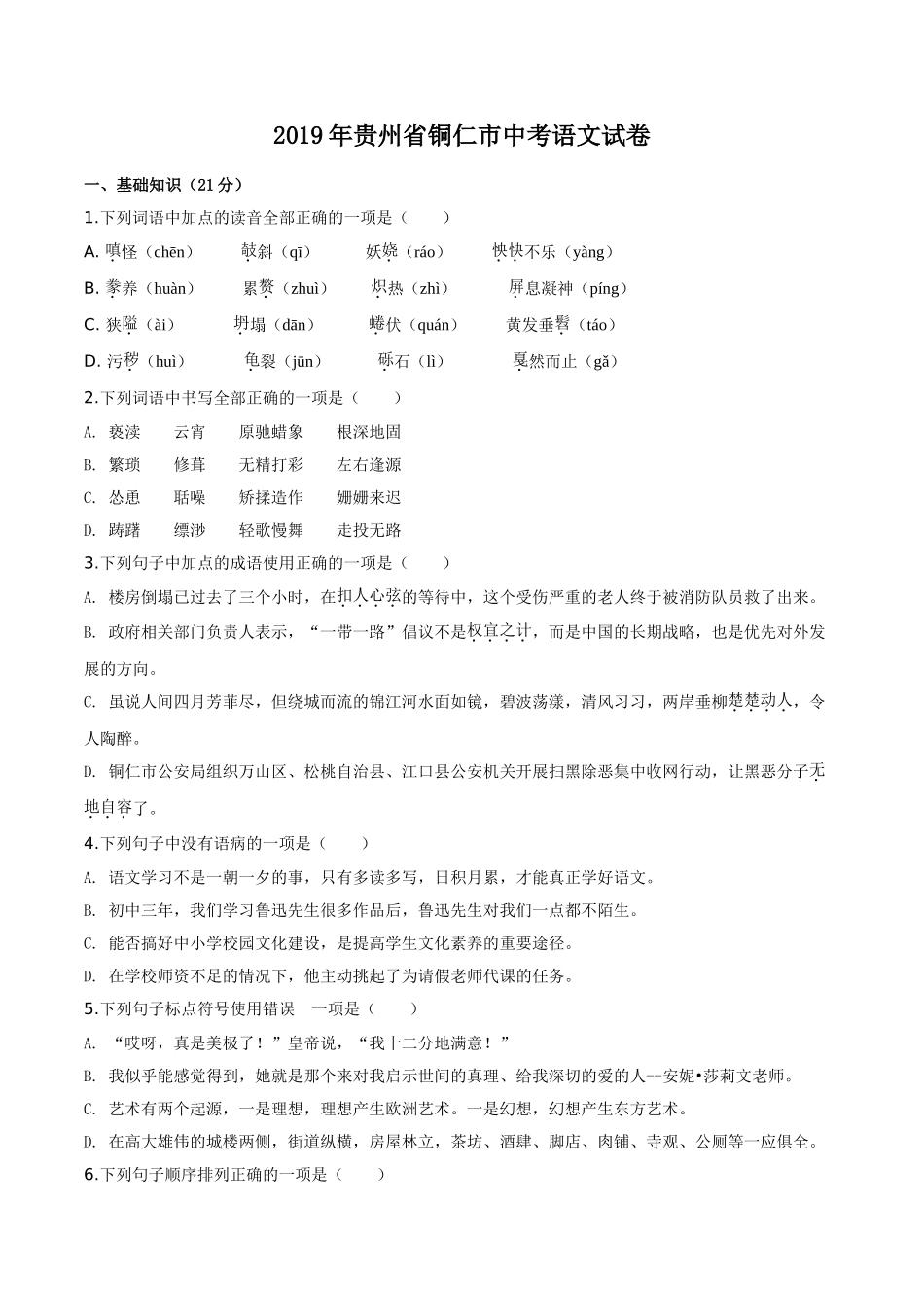 2019年贵州省铜仁市中考语文试卷

一、基础知识（21分）

1.下列词语中加点的读音全部正确的一项是（　　）

A. 嗔怪（chēn）　攲斜（qī）　妖娆（ráo）　怏怏不乐（yàng）

B. 豢养（huàn）　累赘（zhuì）　炽热（zhì）　屏息凝神（píng）

C. 狭隘（ài）　坍塌（dān）　蜷伏（quán）　黄发垂髫（táo）

D. 污秽（huì）　龟裂（jūn）　砾石（lì）　戛然而止（gǎ）

2.下列词语中书写全部正确的一项是（　　）

A. 亵渎　云宵　原驰蜡象　根深地固

B. 繁琐　修葺　无精打彩　左右逢源

C. 怂恿　聒噪　矫揉造作　姗姗来迟

D. 踌躇　缥渺　轻歌慢舞　走投无路

3.下列句子中加点的成语使用正确的一项是（　　）

A. 楼房倒塌已过去了三个小时，在扣人心弦的等待中，这个受伤严重的老人终于被消防队员救了出来。

B. 政府相关部门负责人表示，“一带一路”倡议不是权宜之计，而是中国的长期战略，也是优先对外发展的方向。

C. 虽说人间四月芳菲尽，但绕城而流的锦江河水面如镜，碧波荡漾，清风习习，两岸垂柳楚楚动人，令人陶醉。

D. 铜仁市公安局组织万山区、松桃自治县、江口县公安机关开展扫黑除恶集中收网行动，让黑恶分子无地自容了。

4.下列句子中没有语病的一项是（　　）

A. 语文学习不是一朝一夕的事，只有多读多写，日积月累，才能真正学好语文。

B. 初中三年，我们学习鲁迅先生很多作品后，鲁迅先生对我们一点都不陌生。

C. 能否搞好中小学校园文化建设，是提高学生文化素养的重要途径。

D. 在学校师资不足的情况下，他主动挑起了为请假老师代课的任务。

5.下列句子标点符号使用错误　一项是（　　）

A. “哎呀，真是美极了！”皇帝说，“我十二分地满意！”

B. 我似乎能感觉得到，她就是那个来对我启示世间的真理、给我深切的爱的人--安妮•莎莉文老师。

C. 艺术有两个起源，一是理想，理想产生欧洲艺术。一是幻想，幻想产生东方艺术。

D. 在高大雄伟的城楼两侧，街道纵横，房屋林立，茶坊、酒肆、脚店、肉铺、寺观、公厕等一应俱全。

6.下列句子顺序排列正确的一项是（　　）